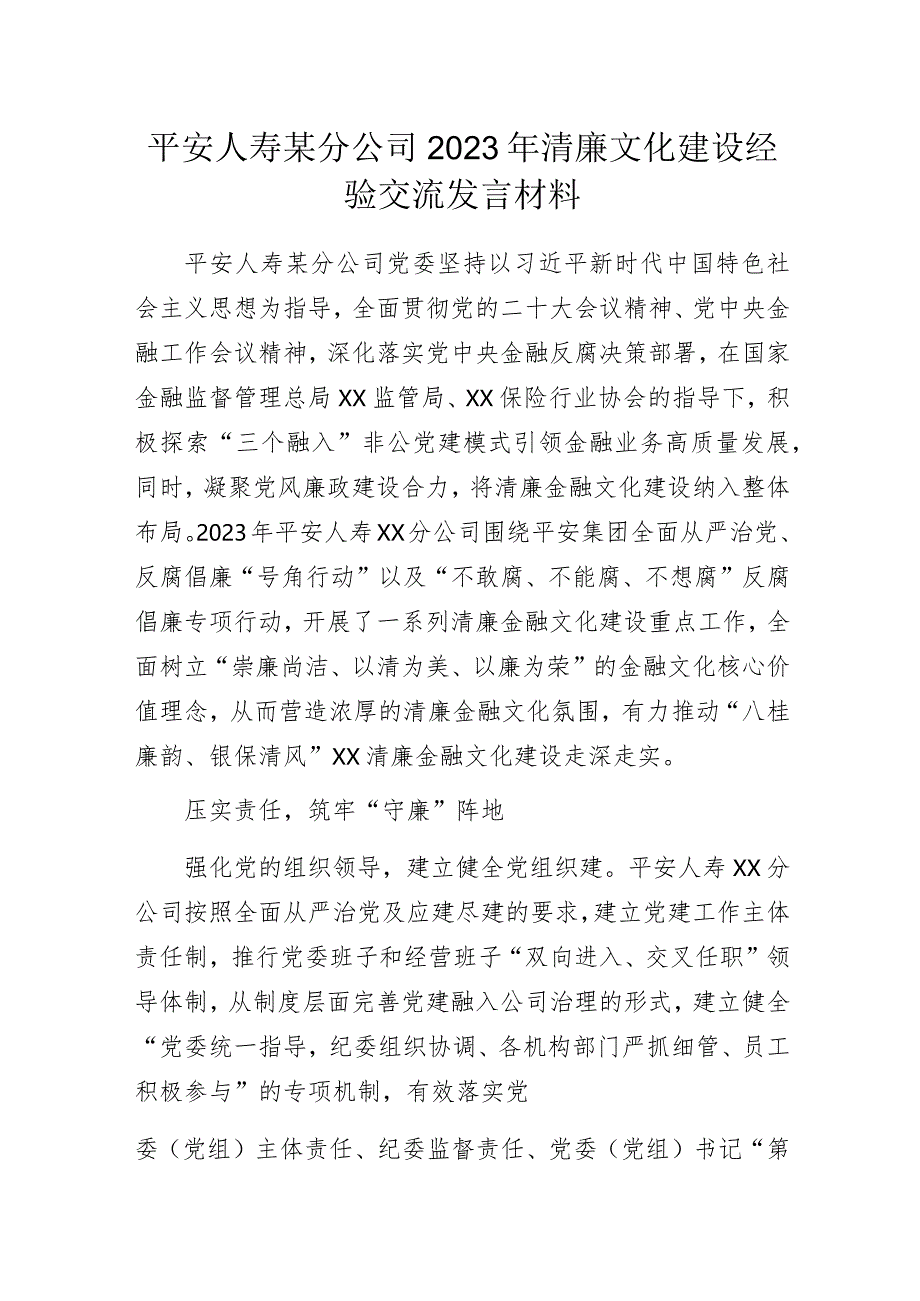 平安人寿某分公司2023年清廉文化建设经验交流发言材料

平安人寿某分公司党委坚持以习近平新时代中国特色社会主义思想为指导，全面贯彻党的二十大会议精神、党中央金融工作会议精神，深化落实党中央金融反腐决策部署，在国家金融监督管理总局XX监管局、XX保险行业协会的指导下，积极探索“三个融入”非公党建模式引领金融业务高质量发展，同时，凝聚党风廉政建设合力，将清廉金融文化建设纳入整体布局。2023年平安人寿XX分公司围绕平安集团全面从严治党、反腐倡廉“号角行动”以及“不敢腐、不能腐、不想腐”反腐倡廉专项行动，开展了一系列清廉金融文化建设重点工作，全面树立“崇廉尚洁、以清为美、以廉为荣”的金融文化核心价值理念，从而营造浓厚的清廉金融文化氛围，有力推动“八桂廉韵、银保清风”XX清廉金融文化建设走深走实。

压实责任，筑牢“守廉”阵地

强化党的组织领导，建立健全党组织建。平安人寿XX分公司按照全面从严治党及应建尽建的要求，建立党建工作主体责任制，推行党委班子和经营班子“双向进入、交叉任职”领导体制，从制度层面完善党建融入公司治理的形式，建立健全“党委统一指导，纪委组织协调、各机构部门严抓细管、员工积极参与”的专项机制，有效落实党

委（党组）主体责任、纪委监督责任、党委（党组）书记“第